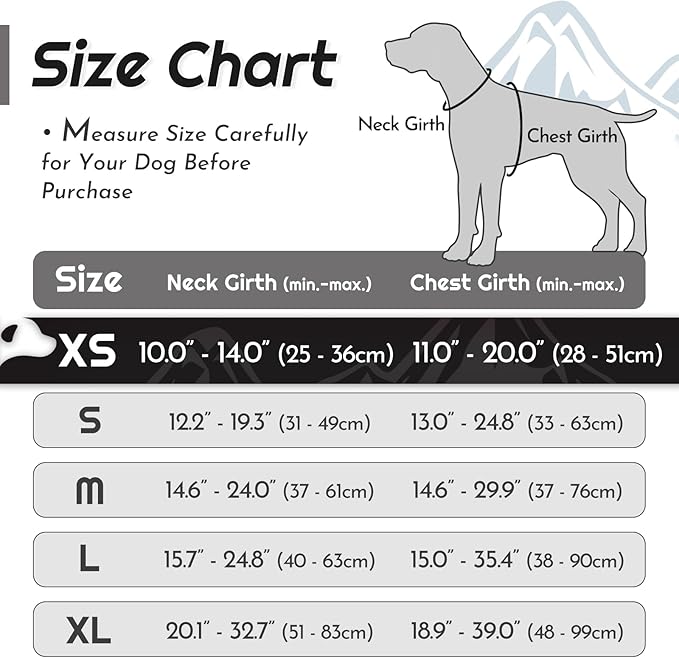 Size Chart

• Measure Size Carefully for Your Dog Before Purchase

Neck Girth

Chest Girth

| Size | Neck Girth (min.-max.) | Chest Girth (min.-max.) |
|---|---|---|
| XS | 10.0" - 14.0" (25 - 36cm) | 11.0" - 20.0" (28 - 51cm) |
| S | 12.2" - 19.3" (31 - 49cm) | 13.0" - 24.8" (33 - 63cm) |
| M | 14.6" - 24.0" (37 - 61cm) | 14.6" - 29.9" (37 - 76cm) |
| L | 15.7" - 24.8" (40 - 63cm) | 15.0" - 35.4" (38 - 90cm) |
| XL | 20.1" - 32.7" (51 - 83cm) | 18.9" - 39.0" (48 - 99cm) |